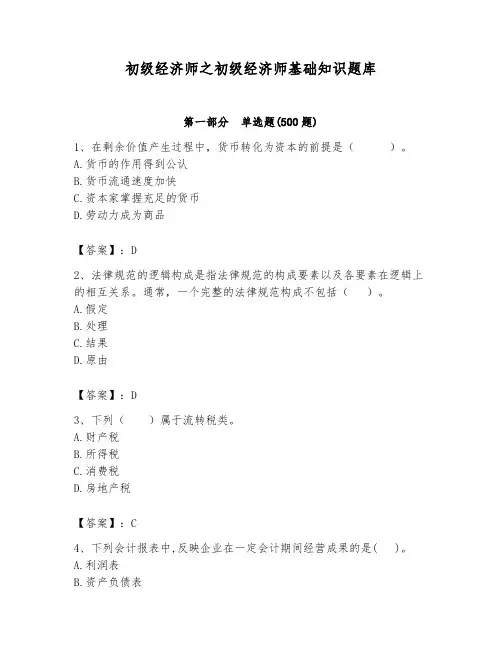 初级经济师之初级经济师基础知识题库

第一部分 单选题(500 题)

1、在剩余价值产生过程中，货币转化为资本的前提是（ ）。
A.货币的作用得到公认
B.货币流通速度加快
C.资本家掌握充足的货币
D.劳动力成为商品

【答案】：D

2、法律规范的逻辑构成是指法律规范的构成要素以及各要素在逻辑上的相互关系。通常，一个完整的法律规范构成不包括（ ）。
A.假定
B.处理
C.结果
D.原由

【答案】：D

3、下列（ ）属于流转税类。
A.财产税
B.所得税
C.消费税
D.房地产税

【答案】：C

4、下列会计报表中,反映企业在一定会计期间经营成果的是( )。
A.利润表
B.资产负债表